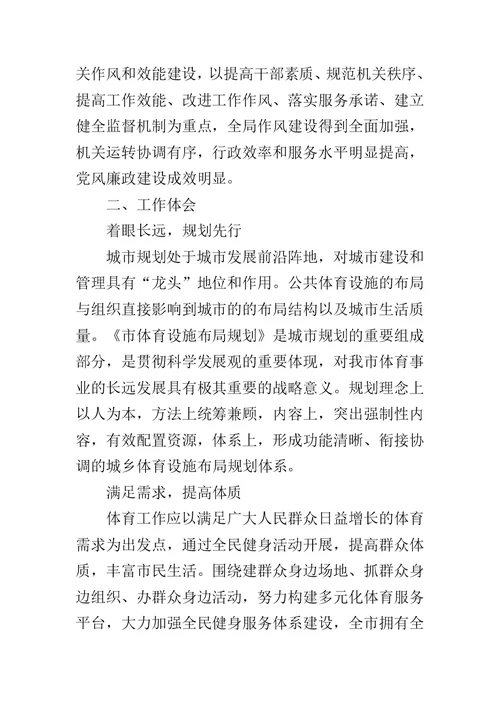 关作风和效能建设，以提高干部素质、规范机关秩序、提高工作效能、改进工作作风、落实服务承诺、建立健全监督机制为重点，全局作风建设得到全面加强，机关运转协调有序，行政效率和服务水平明显提高，党风廉政建设成效明显。

二、工作体会

着眼长远，规划先行

城市规划处于城市发展前沿阵地，对城市建设和管理具有“龙头”地位和作用。公共体育设施的布局与组织直接影响到城市的的布局结构以及城市生活质量。《市体育设施布局规划》是城市规划的重要组成部分，是贯彻科学发展观的重要体现，对我市体育事业的长远发展具有极其重要的战略意义。规划理念上以人为本，方法上统筹兼顾，内容上，突出强制性内容，有效配置资源，体系上，形成功能清晰、衔接协调的城乡体育设施布局规划体系。

满足需求，提高体质

体育工作应以满足广大人民群众日益增长的体育需求为出发点，通过全民健身活动开展，提高群众体质，丰富市民生活。围绕建群众身边场地、抓群众身边组织、办群众身边活动，努力构建多元化体育服务平台，大力加强全民健身服务体系建设，全市拥有全